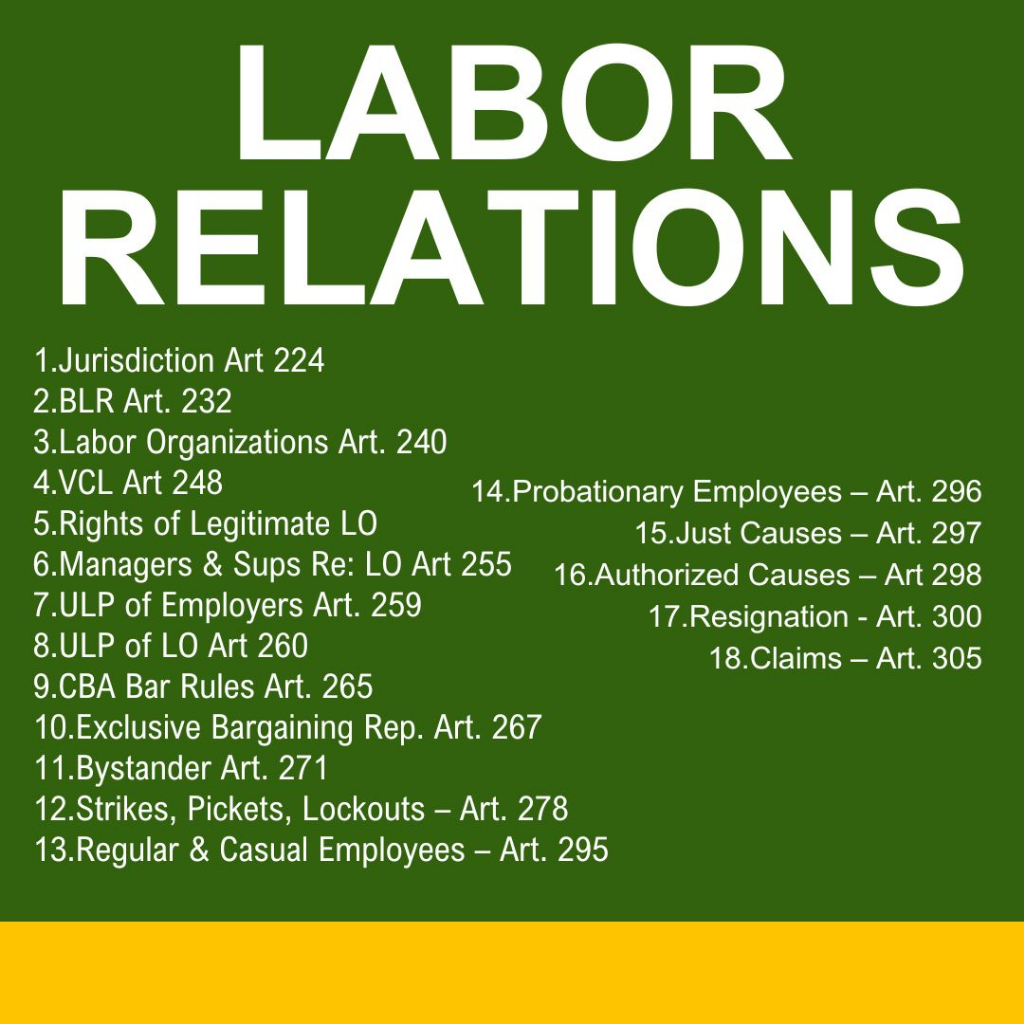 LABOR RELATIONS

1.Jurisdiction Art 224
2.BLR Art. 232
3.Labor Organizations Art. 240
4.VCL Art 248
5.Rights of Legitimate LO
6.Managers & Sups Re: LO Art 255
7.ULP of Employers Art. 259
8.ULP of LO Art 260
9.CBA Bar Rules Art. 265
10.Exclusive Bargaining Rep. Art. 267
11.Bystander Art. 271
12.Strikes, Pickets, Lockouts – Art. 278
13.Regular & Casual Employees – Art. 295

14.Probationary Employees – Art. 296
15.Just Causes – Art. 297
16.Authorized Causes – Art 298
17.Resignation - Art. 300
18.Claims – Art. 305